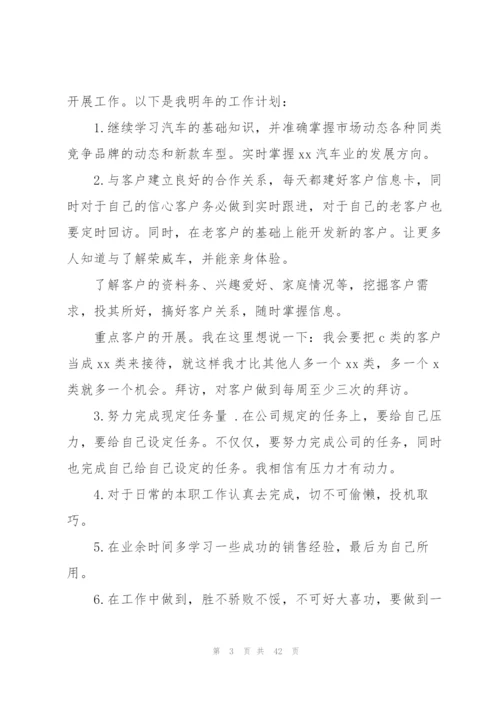 开展工作。以下是我明年的工作计划：

1.继续学习汽车的基础知识，并准确掌握市场动态各种同类竞争品牌的动态和新款车型。实时掌握xx汽车业的发展方向。

2.与客户建立良好的合作关系，每天都建好客户信息卡，同时对于自己的信心客户务必做到实时跟进，对于自己的老客户也要定时回访。同时，在老客户的基础上能开发新的客户。让更多人知道与了解荣威车，并能亲身体验。

了解客户的资料务、兴趣爱好、家庭情况等，挖掘客户需求，投其所好，搞好客户关系，随时掌握信息。

重点客户的开展。我在这里想说一下：我会要把c类的客户当成xx类来接待，就这样我才比其他人多一个xx类，多一个x类就多一个机会。拜访，对客户做到每周至少三次的拜访。

3.努力完成现定任务量 .在公司规定的任务上，要给自己压力，要给自己设定任务。不仅仅，要努力完成公司的任务，同时也完成自己给自己设定的任务。我相信有压力才有动力。

4.对于日常的本职工作认真去完成，切不可偷懒，投机取巧。

5.在业余时间多学习一些成功的销售经验，最后为自己所用。

6.在工作中做到，胜不骄败不馁，不可好大喜功，要做到一

第 3 页 共 42 页